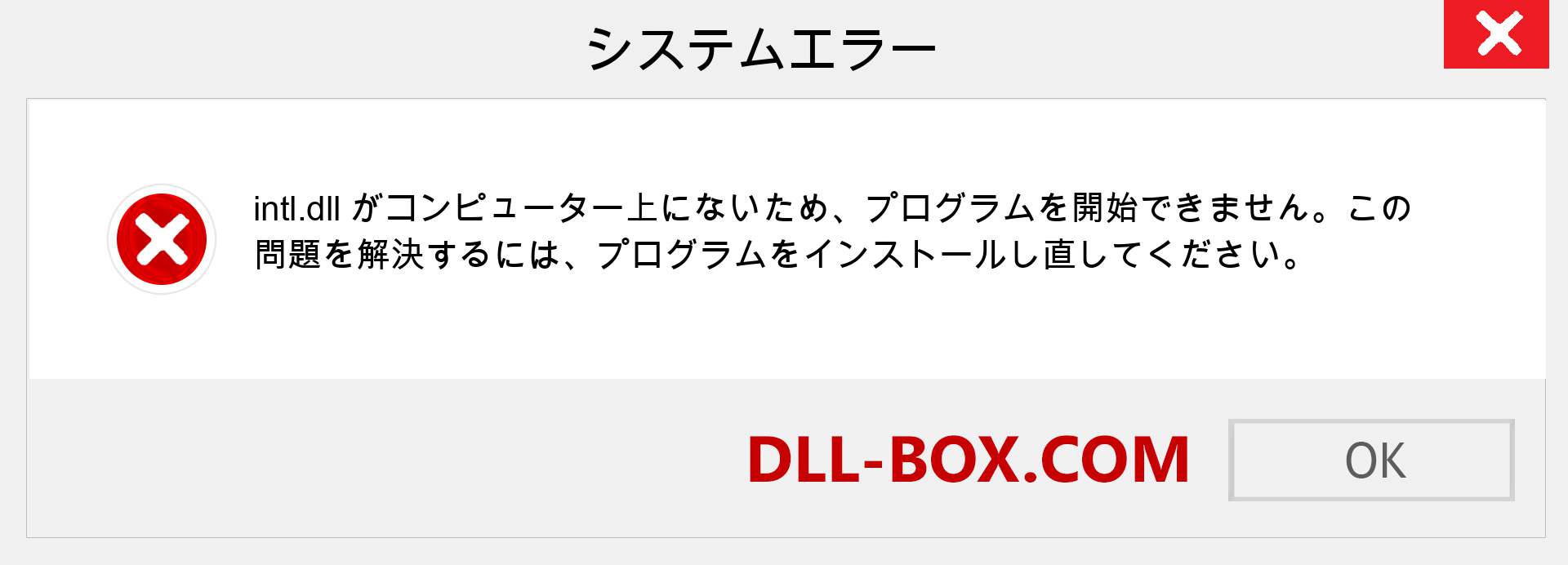 システムエラー

intl.dll がコンピューター上にないため、プログラムを開始できません。この問題を解決するには、プログラムをインストールし直してください。

DLL-BOX.COM

OK